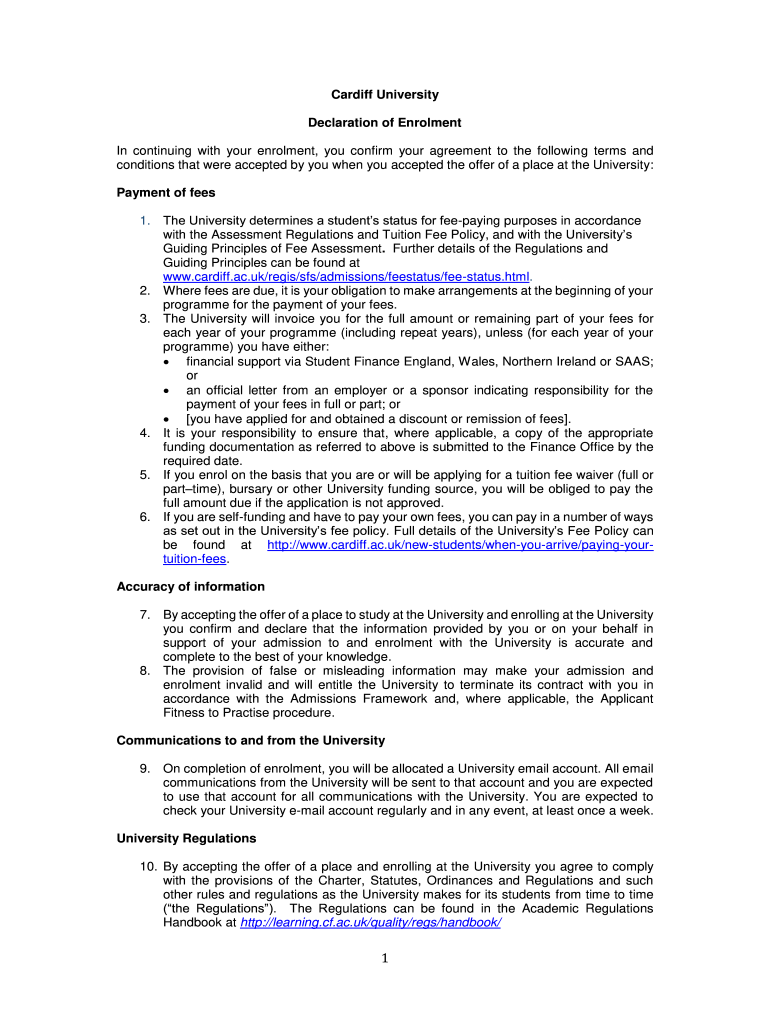 Cardiff University

Declaration of Enrolment

In continuing with your enrolment, you confirm your agreement to the following terms and conditions that were accepted by you when you accepted the offer of a place at the University:

Payment of fees

1. The University determines a student's status for fee-paying purposes in accordance with the Assessment Regulations and Tuition Fee Policy, and with the University's Guiding Principles of Fee Assessment. Further details of the Regulations and Guiding Principles can be found at www.cardiff.ac.uk/regis/sfs/admissions/feestatus/fee-status.html.
2. Where fees are due, it is your obligation to make arrangements at the beginning of your programme for the payment of your fees.
3. The University will invoice you for the full amount or remaining part of your fees for each year of your programme (including repeat years), unless (for each year of your programme) you have either:
• financial support via Student Finance England, Wales, Northern Ireland or SAAS; or
• an official letter from an employer or a sponsor indicating responsibility for the payment of your fees in full or part; or
• [you have applied for and obtained a discount or remission of fees].
4. It is your responsibility to ensure that, where applicable, a copy of the appropriate funding documentation as referred to above is submitted to the Finance Office by the required date.
5. If you enrol on the basis that you are or will be applying for a tuition fee waiver (full or part–time), bursary or other University funding source, you will be obliged to pay the full amount due if the application is not approved.
6. If you are self-funding and have to pay your own fees, you can pay in a number of ways as set out in the University's fee policy. Full details of the University's Fee Policy can be found at http://www.cardiff.ac.uk/new-students/when-you-arrive/paying-your-tuition-fees.

Accuracy of information

7. By accepting the offer of a place to study at the University and enrolling at the University you confirm and declare that the information provided by you or on your behalf in support of your admission to and enrolment with the University is accurate and complete to the best of your knowledge.
8. The provision of false or misleading information may make your admission and enrolment invalid and will entitle the University to terminate its contract with you in accordance with the Admissions Framework and, where applicable, the Applicant Fitness to Practise procedure.

Communications to and from the University

9. On completion of enrolment, you will be allocated a University email account. All email communications from the University will be sent to that account and you are expected to use that account for all communications with the University. You are expected to check your University e-mail account regularly and in any event, at least once a week.

University Regulations

10. By accepting the offer of a place and enrolling at the University you agree to comply with the provisions of the Charter, Statutes, Ordinances and Regulations and such other rules and regulations as the University makes for its students from time to time ("the Regulations"). The Regulations can be found in the Academic Regulations Handbook at http://learning.cf.ac.uk/quality/regs/handbook/

1